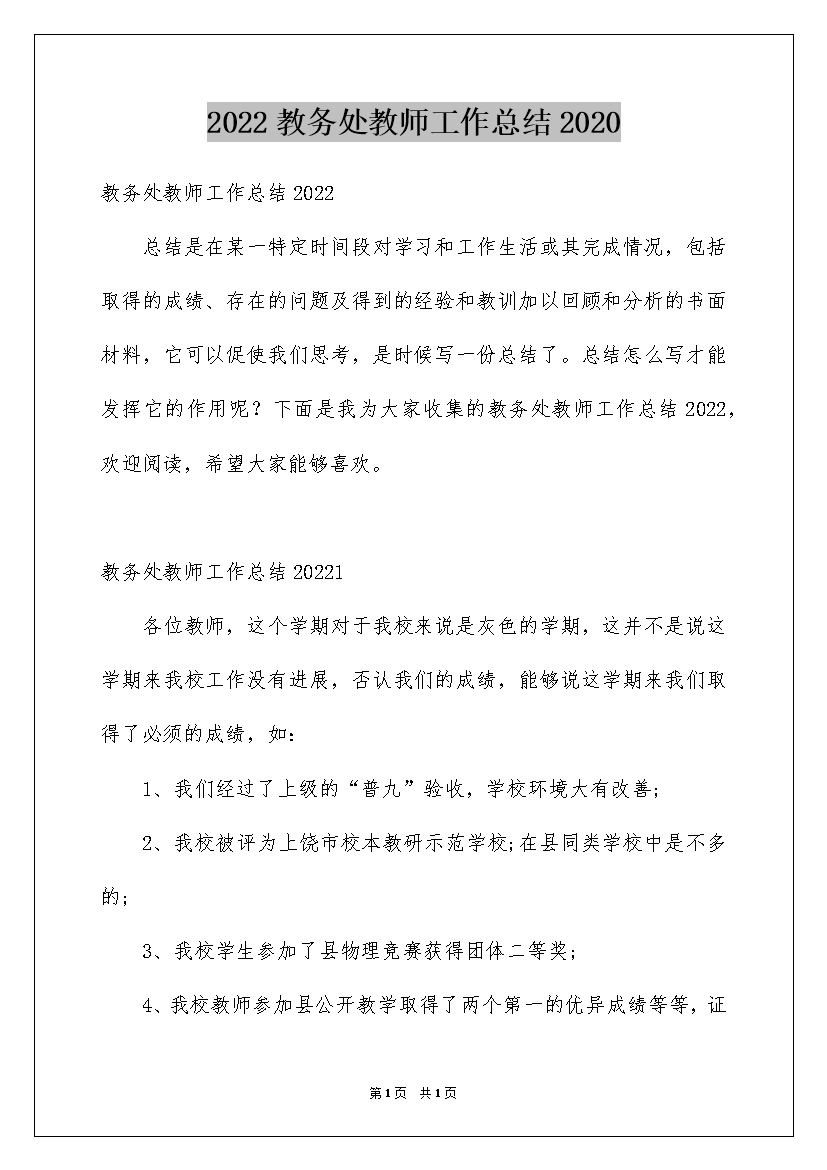 2022 教务处教师工作总结 2020

教务处教师工作总结 2022

总结是在某一特定时间段对学习和工作生活或其完成情况，包括取得的成绩、存在的问题及得到的经验和教训加以回顾和分析的书面材料，它可以促使我们思考，是时候写一份总结了。总结怎么写才能发挥它的作用呢？下面是我为大家收集的教务处教师工作总结 2022，欢迎阅读，希望大家能够喜欢。

教务处教师工作总结 20221

各位教师，这个学期对于我校来说是灰色的学期，这并不是说这学期来我校工作没有进展，否认我们的成绩，能够说这学期来我们取得了必须的成绩，如：

1、我们经过了上级的“普九”验收，学校环境大有改善;

2、我校被评为上饶市校本教研示范学校;在县同类学校中是不多的;

3、我校学生参加了县物理竞赛获得团体二等奖;

4、我校教师参加县公开教学取得了两个第一的优异成绩等等，证

第1页 共1页